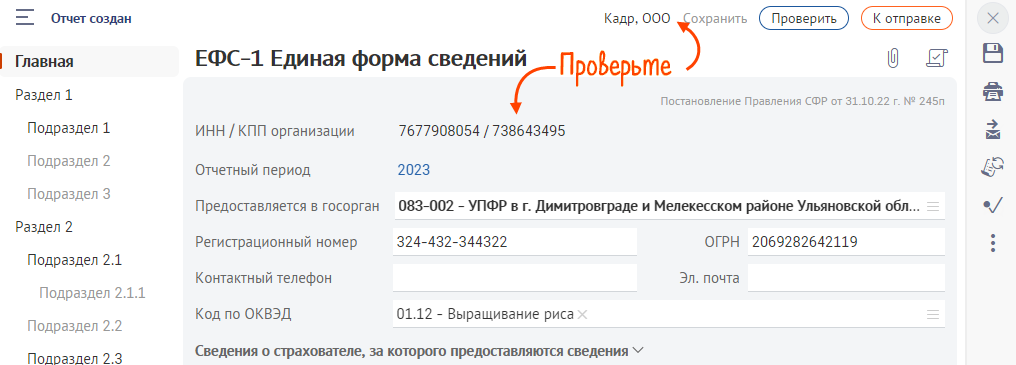 Отчет создан

Кадр, ООО Сохранить Проверить К отправке

Главная
Раздел 1
Подраздел 1
Подраздел 2
Подраздел 3
Раздел 2
Подраздел 2.1
Подраздел 2.1.1
Подраздел 2.2
Подраздел 2.3

ЕФС-1 Единая форма сведений

Проверьте

Постановление Правления СФР от 31.10.22 г. № 245п

ИНН / КПП организации 7677908054 / 738643495

Отчетный период 2023

Предоставляется в госорган 083-002 - УПФР в г. Димитровграде и Мелекесском районе Ульяновской обл...

Регистрационный номер 324-432-344322

ОГРН 2069282642119

Контактный телефон

Эл. почта

Код по ОКВЭД 01.12 - Выращивание риса

Сведения о страхователе, за которого предоставляются сведения